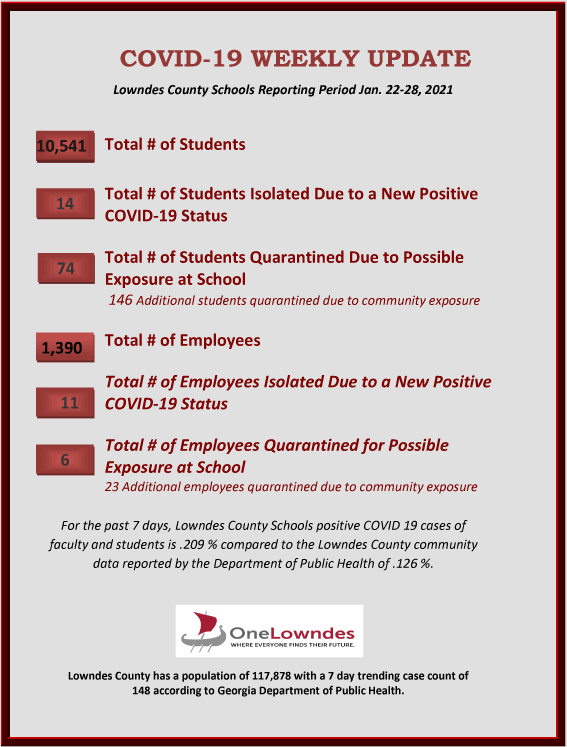 COVID-19 WEEKLY UPDATE

Lowndes County Schools Reporting Period Jan. 22-28, 2021

10,541 Total # of Students

14 Total # of Students Isolated Due to a New Positive COVID-19 Status

74 Total # of Students Quarantined Due to Possible Exposure at School

146 Additional students quarantined due to community exposure

1,390 Total # of Employees

11 Total # of Employees Isolated Due to a New Positive COVID-19 Status

6 Total # of Employees Quarantined for Possible Exposure at School

23 Additional employees quarantined due to community exposure

For the past 7 days, Lowndes County Schools positive COVID 19 cases of faculty and students is .209 % compared to the Lowndes County community data reported by the Department of Public Health of .126 %.

OneLowndes
WHERE EVERYONE FINDS THEIR FUTURE.

Lowndes County has a population of 117,878 with a 7 day trending case count of 148 according to Georgia Department of Public Health.